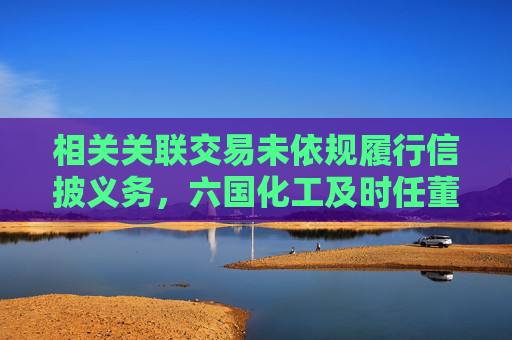 相关关联交易未依规履行信披义务，六国化工及时任董